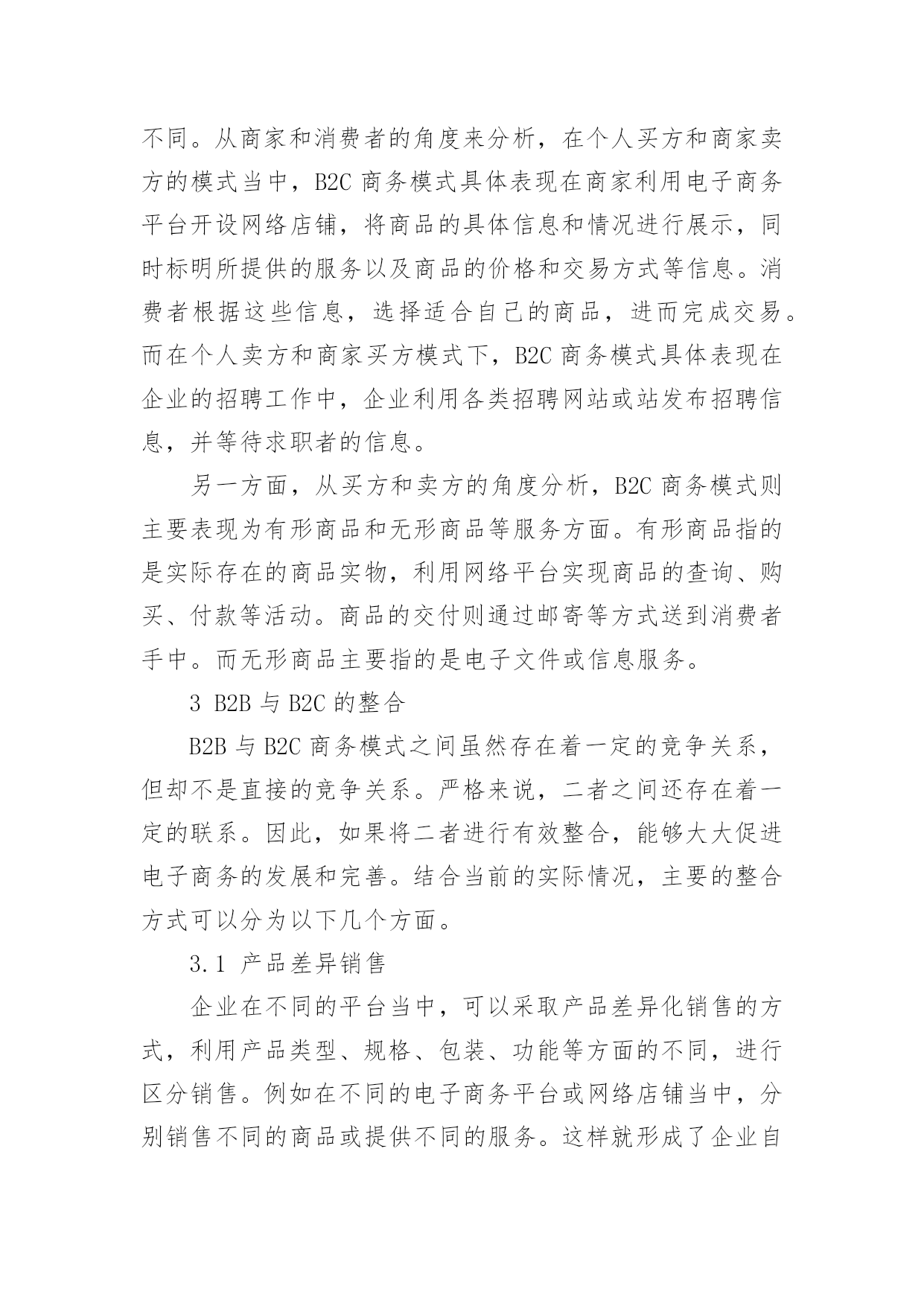 不同。从商家和消费者的角度来分析，在个人买方和商家卖方的模式当中，B2C 商务模式具体表现在商家利用电子商务平台开设网络店铺，将商品的具体信息和情况进行展示，同时标明所提供的服务以及商品的价格和交易方式等信息。消费者根据这些信息，选择适合自己的商品，进而完成交易。而在个人卖方和商家买方模式下，B2C 商务模式具体表现在企业的招聘工作中，企业利用各类招聘网站或站发布招聘信息，并等待求职者的信息。

另一方面，从买方和卖方的角度分析，B2C 商务模式则主要表现为有形商品和无形商品等服务方面。有形商品指的是实际存在的商品实物，利用网络平台实现商品的查询、购买、付款等活动。商品的交付则通过邮寄等方式送到消费者手中。而无形商品主要指的是电子文件或信息服务。

3 B2B 与 B2C 的整合

B2B 与 B2C 商务模式之间虽然存在着一定的竞争关系，但却不是直接的竞争关系。严格来说，二者之间还存在着一定的联系。因此，如果将二者进行有效整合，能够大大促进电子商务的发展和完善。结合当前的实际情况，主要的整合方式可以分为以下几个方面。

3.1 产品差异销售

企业在不同的平台当中，可以采取产品差异化销售的方式，利用产品类型、规格、包装、功能等方面的不同，进行区分销售。例如在不同的电子商务平台或网络店铺当中，分别销售不同的商品或提供不同的服务。这样就形成了企业自